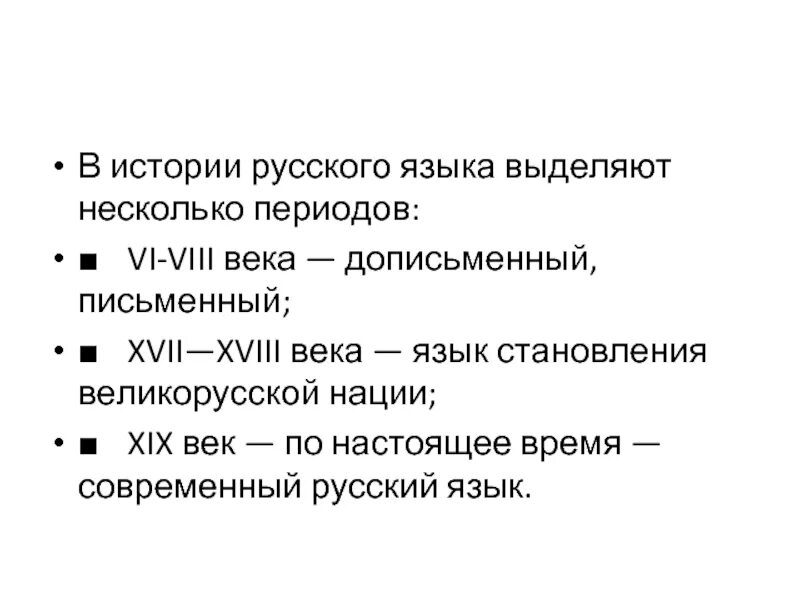 • В истории русского языка выделяют несколько периодов:

• ■ VI-VIII века — дописьменный, письменный;

• ■ XVII—XVIII века — язык становления великорусской нации;

• ■ XIX век — по настоящее время — современный русский язык.